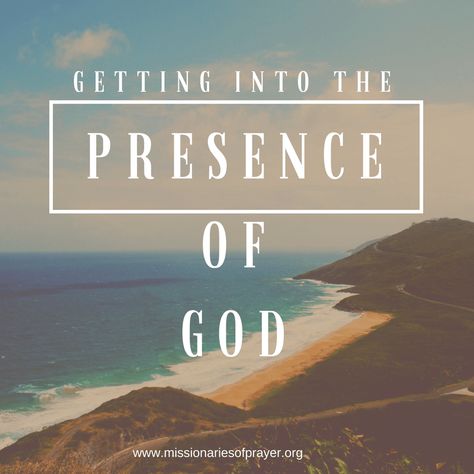 GETTING INTO THE

PRESENCE

OF

GOD

www.missionariesofprayer.org